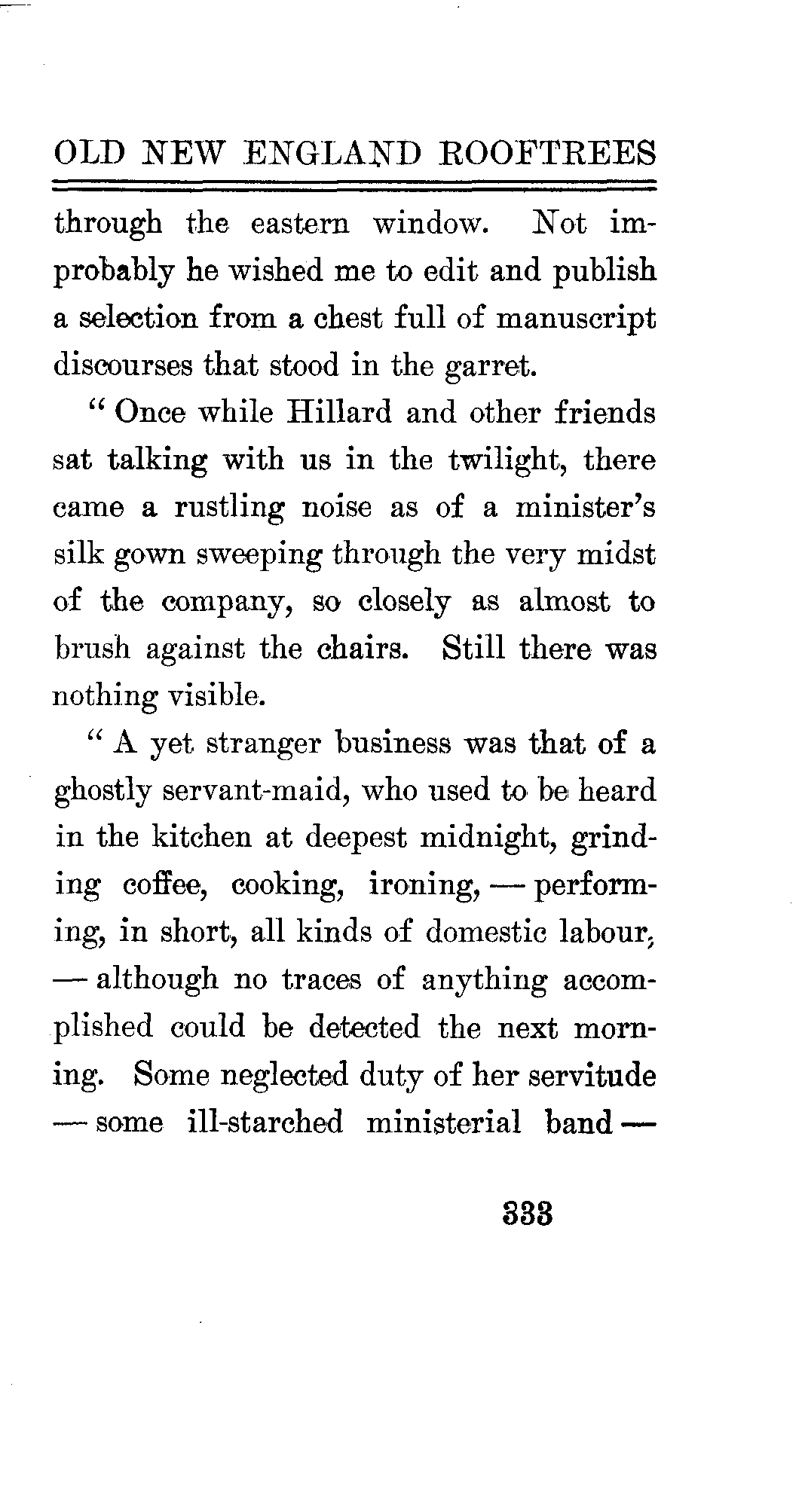 OLD NEW ENGLAND ROOFTREES

through the eastern window. Not improbably he wished me to edit and publish a selection from a chest full of manuscript discourses that stood in the garret.

" Once while Hillard and other friends sat talking with us in the twilight, there came a rustling noise as of a minister's silk gown sweeping through the very midst of the company, so closely as almost to brush against the chairs. Still there was nothing visible.

" A yet stranger business was that of a ghostly servant-maid, who used to be heard in the kitchen at deepest midnight, grinding coffee, cooking, ironing, — performing, in short, all kinds of domestic labour, — although no traces of anything accomplished could be detected the next morning. Some neglected duty of her servitude — some ill-starched ministerial band —

333